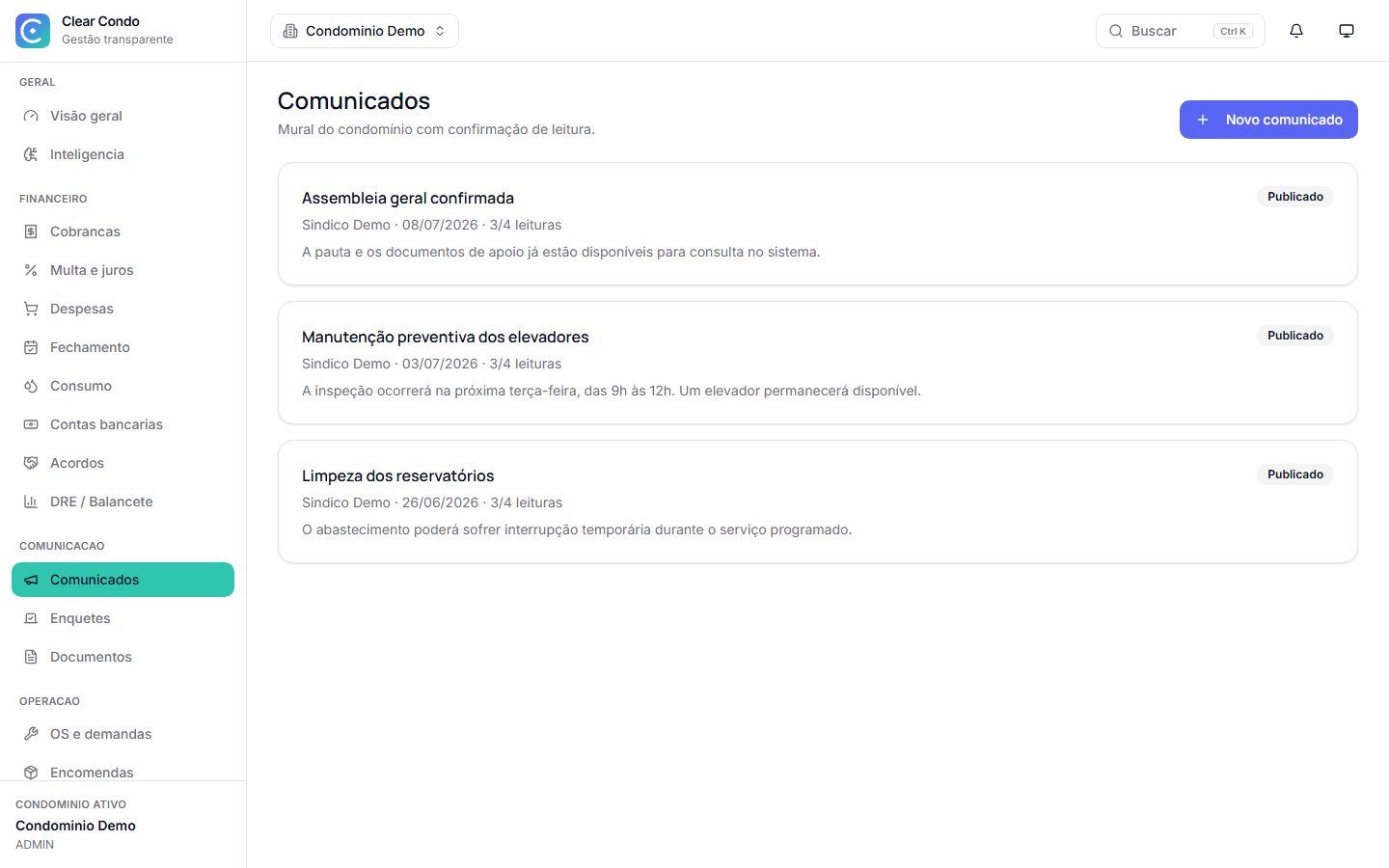 Clear Condo
Gestão transparente

GERAL
Visão geral
Inteligencia

FINANCEIRO
Cobrancas
Multa e juros
Despesas
Fechamento
Consumo
Contas bancarias
Acordos
DRE / Balancete

COMUNICACAO
Comunicados
Enquetes
Documentos

OPERACAO
OS e demandas
Encomendas

CONDOMINIO ATIVO
Condominio Demo
ADMIN

Condominio Demo

Buscar Ctrl K

Comunicados
Mural do condomínio com confirmação de leitura.

+ Novo comunicado

Assembleia geral confirmada
Publicado
Sindico Demo · 08/07/2026 · 3/4 leituras
A pauta e os documentos de apoio já estão disponíveis para consulta no sistema.

Manutenção preventiva dos elevadores
Publicado
Sindico Demo · 03/07/2026 · 3/4 leituras
A inspeção ocorrerá na próxima terça-feira, das 9h às 12h. Um elevador permanecerá disponível.

Limpeza dos reservatórios
Publicado
Sindico Demo · 26/06/2026 · 3/4 leituras
O abastecimento poderá sofrer interrupção temporária durante o serviço programado.